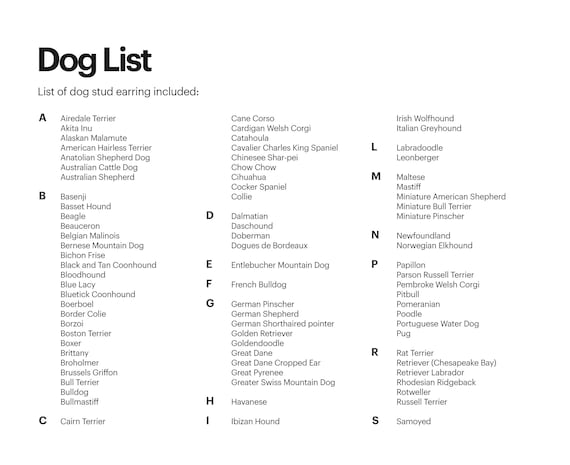 Dog List

List of dog stud earring included:

A
Airedale Terrier
Akita Inu
Alaskan Malamute
American Hairless Terrier
Anatolian Shepherd Dog
Australian Cattle Dog
Australian Shepherd

B
Basenji
Basset Hound
Beagle
Beauceron
Belgian Malinois
Bernese Mountain Dog
Bichon Frise
Black and Tan Coonhound
Bloodhound
Blue Lacy
Bluetick Coonhound
Boerboel
Border Colie
Borzoi
Boston Terrier
Boxer
Brittany
Broholmer
Brussels Griffon
Bull Terrier
Bulldog
Bullmastiff

C
Cairn Terrier
Cane Corso
Cardigan Welsh Corgi
Catahoula
Cavalier Charles King Spaniel
Chinesee Shar-pei
Chow Chow
Cihuahua
Cocker Spaniel
Collie

D
Dalmatian
Daschound
Doberman
Dogues de Bordeaux

E
Entlebucher Mountain Dog

F
French Bulldog

G
German Pinscher
German Shepherd
German Shorthaired pointer
Golden Retriever
Goldendoodle
Great Dane
Great Dane Cropped Ear
Great Pyrenee
Greater Swiss Mountain Dog

H
Havanese

I
Ibizan Hound
Irish Wolfhound
Italian Greyhound

L
Labradoodle
Leonberger

M
Maltese
Mastiff
Miniature American Shepherd
Miniature Bull Terrier
Miniature Pinscher

N
Newfoundland
Norwegian Elkhound

P
Papillon
Parson Russell Terrier
Pembroke Welsh Corgi
Pitbull
Pomeranian
Poodle
Portuguese Water Dog
Pug

R
Rat Terrier
Retriever (Chesapeake Bay)
Retriever Labrador
Rhodesian Ridgeback
Rotweller
Russell Terrier

S
Samoyed